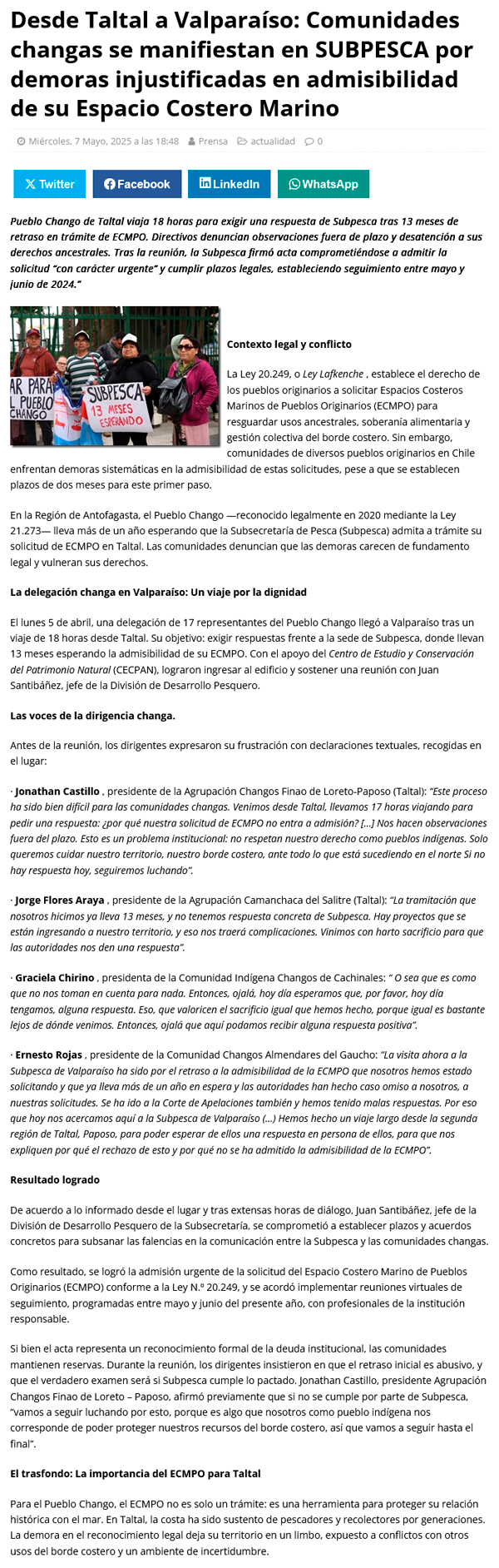 Desde Taltal a Valparaíso: Comunidades changas se manifiestan en SUBPESCA por demoras injustificadas en admisibilidad de su Espacio Costero Marino

Miércoles, 7 Mayo, 2025 a las 18:48 Prensa actualidad 0

Twitter Facebook LinkedIn WhatsApp

Pueblo Chango de Taltal viaja 18 horas para exigir una respuesta de Subpesca tras 13 meses de retraso en trámite de ECMPO. Directivos denuncian observaciones fuera de plazo y desatención a sus derechos ancestrales. Tras la reunión, la Subpesca firmó acta comprometiéndose a admitir la solicitud "con carácter urgente" y cumplir plazos legales, estableciendo seguimiento entre mayo y junio de 2024."

AR PARA
L PUEBLO
CHANGO
SUBPESCA
13 MESES
ESPERANDO

Contexto legal y conflicto

La Ley 20.249, o Ley Lafkenche , establece el derecho de los pueblos originarios a solicitar Espacios Costeros Marinos de Pueblos Originarios (ECMPO) para resguardar usos ancestrales, soberanía alimentaria y gestión colectiva del borde costero. Sin embargo, comunidades de diversos pueblos originarios en Chile enfrentan demoras sistemáticas en la admisibilidad de estas solicitudes, pese a que se establecen plazos de dos meses para este primer paso.

En la Región de Antofagasta, el Pueblo Chango —reconocido legalmente en 2020 mediante la Ley 21.273— lleva más de un año esperando que la Subsecretaría de Pesca (Subpesca) admita a trámite su solicitud de ECMPO en Taltal. Las comunidades denuncian que las demoras carecen de fundamento legal y vulneran sus derechos.

La delegación changa en Valparaíso: Un viaje por la dignidad

El lunes 5 de abril, una delegación de 17 representantes del Pueblo Chango llegó a Valparaíso tras un viaje de 18 horas desde Taltal. Su objetivo: exigir respuestas frente a la sede de Subpesca, donde llevan 13 meses esperando la admisibilidad de su ECMPO. Con el apoyo del Centro de Estudio y Conservación del Patrimonio Natural (CECPAN), lograron ingresar al edificio y sostener una reunión con Juan Santibáñez, jefe de la División de Desarrollo Pesquero.

Las voces de la dirigencia changa.

Antes de la reunión, los dirigentes expresaron su frustración con declaraciones textuales, recogidas en el lugar:

· Jonathan Castillo , presidente de la Agrupación Changos Finao de Loreto-Paposo (Taltal): "Este proceso ha sido bien difícil para las comunidades changas. Venimos desde Taltal, llevamos 17 horas viajando para pedir una respuesta: ¿por qué nuestra solicitud de ECMPO no entra a admisión? [...] Nos hacen observaciones fuera del plazo. Esto es un problema institucional: no respetan nuestro derecho como pueblos indígenas. Solo queremos cuidar nuestro territorio, nuestro borde costero, ante todo lo que está sucediendo en el norte Si no hay respuesta hoy, seguiremos luchando".

· Jorge Flores Araya , presidente de la Agrupación Camanchaca del Salitre (Taltal): "La tramitación que nosotros hicimos ya lleva 13 meses, y no tenemos respuesta concreta de Subpesca. Hay proyectos que se están ingresando a nuestro territorio, y eso nos traerá complicaciones. Vinimos con harto sacrificio para que las autoridades nos den una respuesta".

· Graciela Chirino , presidenta de la Comunidad Indígena Changos de Cachinales: " O sea que es como que no nos toman en cuenta para nada. Entonces, ojalá, hoy día esperamos que, por favor, hoy día tengamos, alguna respuesta. Eso, que valoricen el sacrificio igual que hemos hecho, porque igual es bastante lejos de dónde venimos. Entonces, ojalá que aquí podamos recibir alguna respuesta positiva".

· Ernesto Rojas , presidente de la Comunidad Changos Almendares del Gaucho: "La visita ahora a la Subpesca de Valparaíso ha sido por el retraso a la admisibilidad de la ECMPO que nosotros hemos estado solicitando y que ya lleva más de un año en espera y las autoridades han hecho caso omiso a nosotros, a nuestras solicitudes. Se ha ido a la Corte de Apelaciones también y hemos tenido malas respuestas. Por eso que hoy nos acercamos aquí a la Subpesca de Valparaíso (...) Hemos hecho un viaje largo desde la segunda región de Taltal, Paposo, para poder esperar de ellos una respuesta en persona de ellos, para que nos expliquen por qué el rechazo de esto y por qué no se ha admitido la admisibilidad de la ECMPO".

Resultado logrado

De acuerdo a lo informado desde el lugar y tras extensas horas de diálogo, Juan Santibáñez, jefe de la División de Desarrollo Pesquero de la Subsecretaría, se comprometió a establecer plazos y acuerdos concretos para subsanar las falencias en la comunicación entre la Subpesca y las comunidades changas.

Como resultado, se logró la admisión urgente de la solicitud del Espacio Costero Marino de Pueblos Originarios (ECMPO) conforme a la Ley N.º 20.249, y se acordó implementar reuniones virtuales de seguimiento, programadas entre mayo y junio del presente año, con profesionales de la institución responsable.

Si bien el acta representa un reconocimiento formal de la deuda institucional, las comunidades mantienen reservas. Durante la reunión, los dirigentes insistieron en que el retraso inicial es abusivo, y que el verdadero examen será si Subpesca cumple lo pactado. Jonathan Castillo, presidente Agrupación Changos Finao de Loreto – Paposo, afirmó previamente que si no se cumple por parte de Subpesca, "vamos a seguir luchando por esto, porque es algo que nosotros como pueblo indígena nos corresponde de poder proteger nuestros recursos del borde costero, así que vamos a seguir hasta el final".

El trasfondo: La importancia del ECMPO para Taltal

Para el Pueblo Chango, el ECMPO no es solo un trámite: es una herramienta para proteger su relación histórica con el mar. En Taltal, la costa ha sido sustento de pescadores y recolectores por generaciones. La demora en el reconocimiento legal deja su territorio en un limbo, expuesto a conflictos con otros usos del borde costero y un ambiente de incertidumbre.